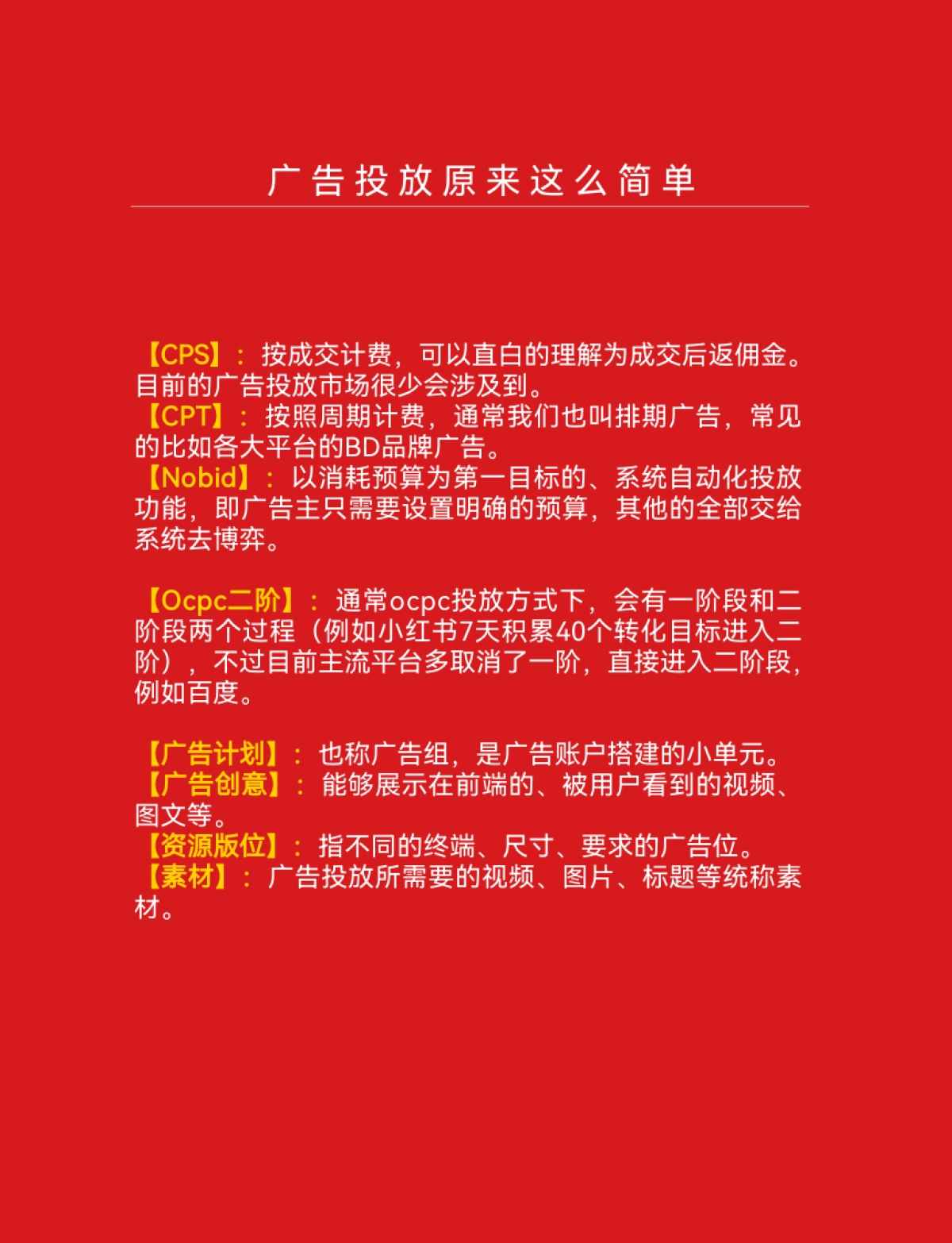 广告投放原来这么简单

【CPS】：按成交计费，可以直白的理解为成交后返佣金。目前的广告投放市场很少会涉及到。
【CPT】：按照周期计费，通常我们也叫排期广告，常见的比如各大平台的BD品牌广告。
【Nobid】：以消耗预算为第一目标的、系统自动化投放功能，即广告主只需要设置明确的预算，其他的全部交给系统去博弈。

【Ocpc二阶】：通常ocpc投放方式下，会有一阶段和二阶段两个过程（例如小红书7天积累40个转化目标进入二阶），不过目前主流平台多取消了一阶，直接进入二阶段，例如百度。

【广告计划】：也称广告组，是广告账户搭建的小单元。
【广告创意】：能够展示在前端的、被用户看到的视频、图文等。
【资源版位】：指不同的终端、尺寸、要求的广告位。
【素材】：广告投放所需要的视频、图片、标题等统称素材。